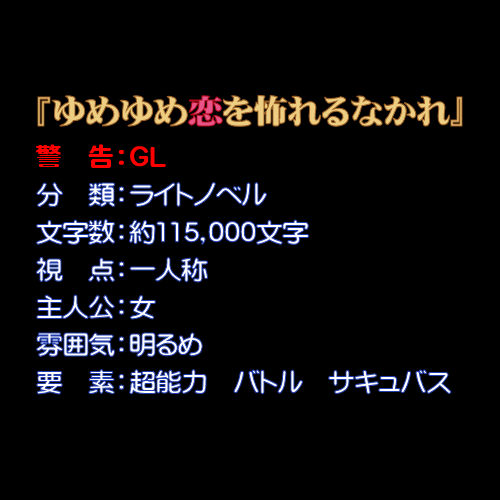 『ゆめゆめ恋を怖れるなかれ』

警　告：GL

分　類：ライトノベル

文字数：約115,000文字

視　点：一人称

主人公：女

雰囲気：明るめ

要　素：超能力　バトル　サキュバス